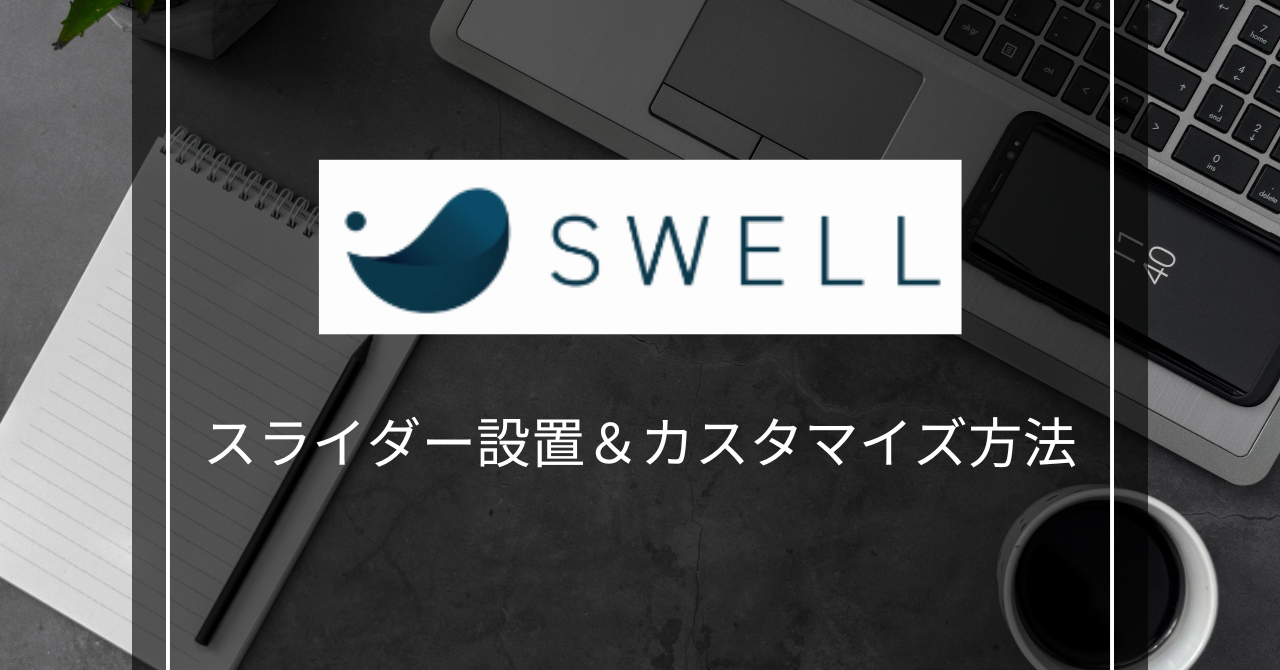 SWELL

スライダー設置＆カスタマイズ方法